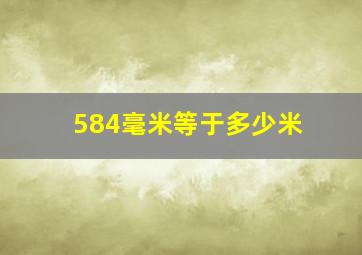 584毫米等于多少米